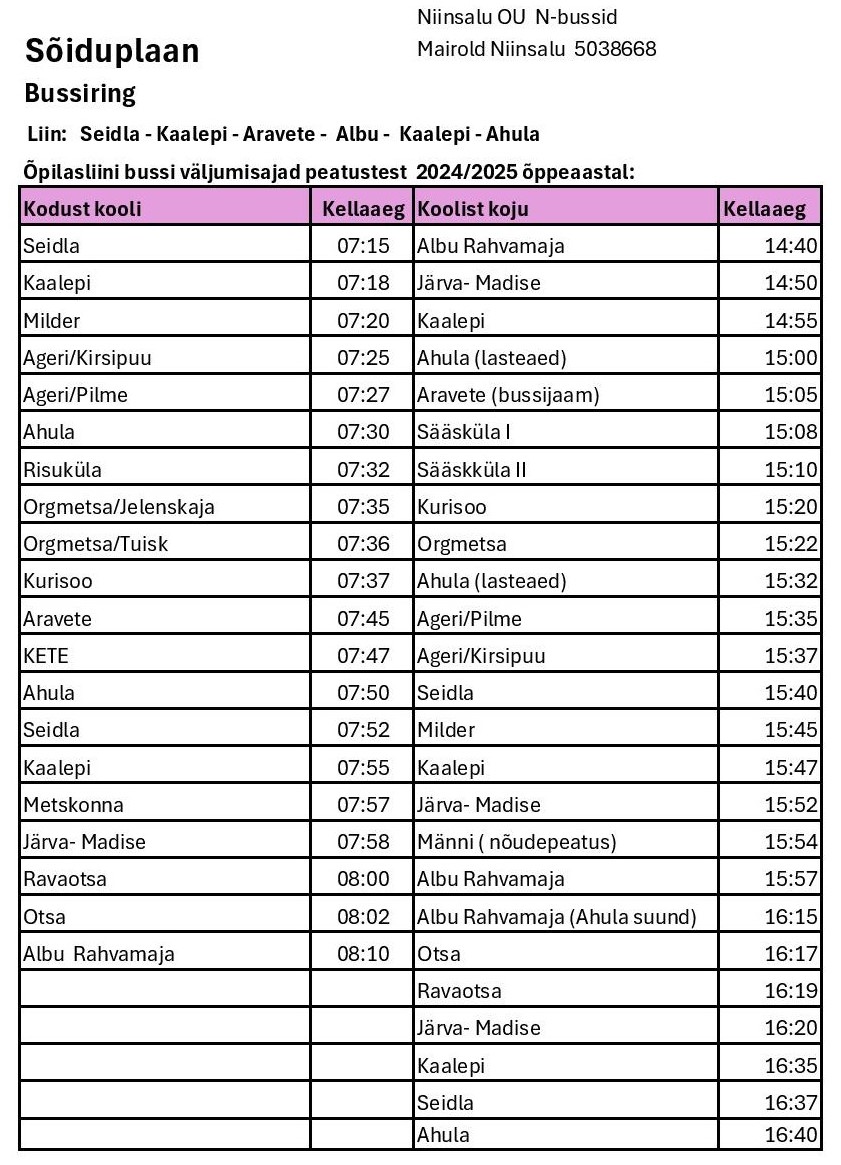 Niinsalu OU N-bussid
Mairold Niinsalu 5038668

Sõiduplaan

Bussiring

Liin: Seidla - Kaalepi - Aravete - Albu - Kaalepi - Ahula

Õpilasliini bussi väljumisajad peatustest 2024/2025 õppeaastal:

| Kodust kooli | Kellaaeg | Koolist koju | Kellaaeg |
|---|---|---|---|
| Seidla | 07:15 | Albu Rahvamaja | 14:40 |
| Kaalepi | 07:18 | Järva- Madise | 14:50 |
| Milder | 07:20 | Kaalepi | 14:55 |
| Ageri/Kirsipuu | 07:25 | Ahula (lasteaed) | 15:00 |
| Ageri/Pilme | 07:27 | Aravete (bussijaam) | 15:05 |
| Ahula | 07:30 | Sääsküla I | 15:08 |
| Risuküla | 07:32 | Sääskküla II | 15:10 |
| Orgmetsa/Jelenskaja | 07:35 | Kurisoo | 15:20 |
| Orgmetsa/Tuisk | 07:36 | Orgmetsa | 15:22 |
| Kurisoo | 07:37 | Ahula (lasteaed) | 15:32 |
| Aravete | 07:45 | Ageri/Pilme | 15:35 |
| KETE | 07:47 | Ageri/Kirsipuu | 15:37 |
| Ahula | 07:50 | Seidla | 15:40 |
| Seidla | 07:52 | Milder | 15:45 |
| Kaalepi | 07:55 | Kaalepi | 15:47 |
| Metskonna | 07:57 | Järva- Madise | 15:52 |
| Järva- Madise | 07:58 | Männi ( nõudepeatus) | 15:54 |
| Ravaotsa | 08:00 | Albu Rahvamaja | 15:57 |
| Otsa | 08:02 | Albu Rahvamaja (Ahula suund) | 16:15 |
| Albu Rahvamaja | 08:10 | Otsa | 16:17 |
| | | Ravaotsa | 16:19 |
| | | Järva- Madise | 16:20 |
| | | Kaalepi | 16:35 |
| | | Seidla | 16:37 |
| | | Ahula | 16:40 |